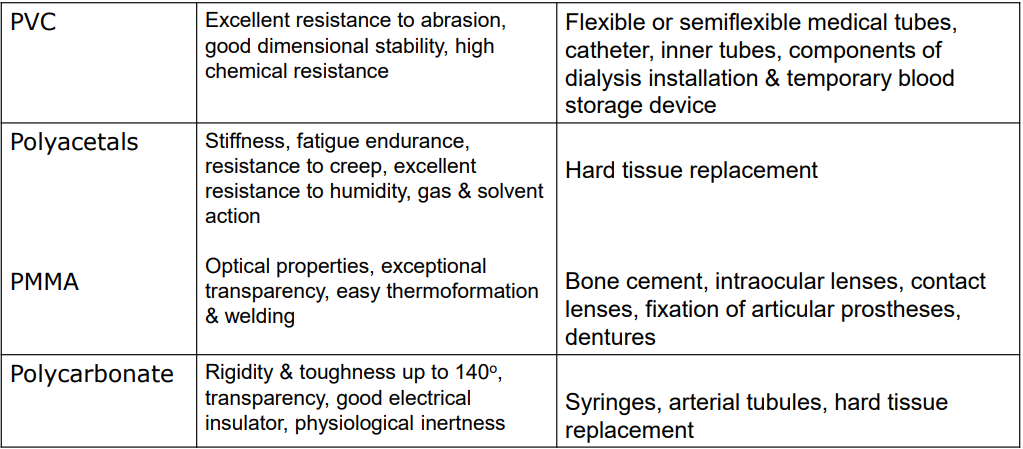 | PVC | Excellent resistance to abrasion, good dimensional stability, high chemical resistance | Flexible or semiflexible medical tubes, catheter, inner tubes, components of dialysis installation & temporary blood storage device |
|---|---|---|
| Polyacetals | Stiffness, fatigue endurance, resistance to creep, excellent resistance to humidity, gas & solvent action | Hard tissue replacement |
| PMMA | Optical properties, exceptional transparency, easy thermoformation & welding | Bone cement, intraocular lenses, contact lenses, fixation of articular prostheses, dentures |
| Polycarbonate | Rigidity & toughness up to 140°, transparency, good electrical insulator, physiological inertness | Syringes, arterial tubules, hard tissue replacement |